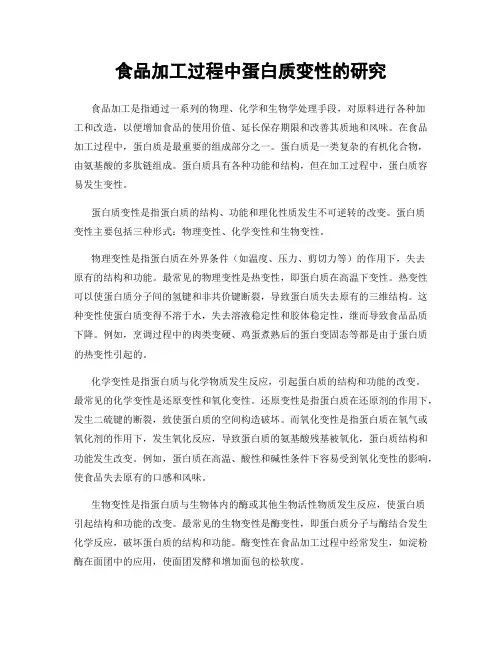 食品加工过程中蛋白质变性的研究

食品加工是指通过一系列的物理、化学和生物学处理手段，对原料进行各种加工和改造，以便增加食品的使用价值、延长保存期限和改善其质地和风味。在食品加工过程中，蛋白质是最重要的组成部分之一。蛋白质是一类复杂的有机化合物，由氨基酸的多肽链组成。蛋白质具有各种功能和结构，但在加工过程中，蛋白质容易发生变性。

蛋白质变性是指蛋白质的结构、功能和理化性质发生不可逆转的改变。蛋白质变性主要包括三种形式：物理变性、化学变性和生物变性。

物理变性是指蛋白质在外界条件（如温度、压力、剪切力等）的作用下，失去原有的结构和功能。最常见的物理变性是热变性，即蛋白质在高温下变性。热变性可以使蛋白质分子间的氢键和非共价键断裂，导致蛋白质失去原有的三维结构。这种变性使蛋白质变得不溶于水，失去溶液稳定性和胶体稳定性，继而导致食品品质下降。例如，烹调过程中的肉类变硬、鸡蛋煮熟后的蛋白变固态等都是由于蛋白质的热变性引起的。

化学变性是指蛋白质与化学物质发生反应，引起蛋白质的结构和功能的改变。最常见的化学变性是还原变性和氧化变性。还原变性是指蛋白质在还原剂的作用下，发生二硫键的断裂，致使蛋白质的空间构造破坏。而氧化变性是指蛋白质在氧气或氧化剂的作用下，发生氧化反应，导致蛋白质的氨基酸残基被氧化，蛋白质结构和功能发生改变。例如，蛋白质在高温、酸性和碱性条件下容易受到氧化变性的影响，使食品失去原有的口感和风味。

生物变性是指蛋白质与生物体内的酶或其他生物活性物质发生反应，使蛋白质引起结构和功能的改变。最常见的生物变性是酶变性，即蛋白质分子与酶结合发生化学反应，破坏蛋白质的结构和功能。酶变性在食品加工过程中经常发生，如淀粉酶在面团中的应用，使面团发酵和增加面包的松软度。